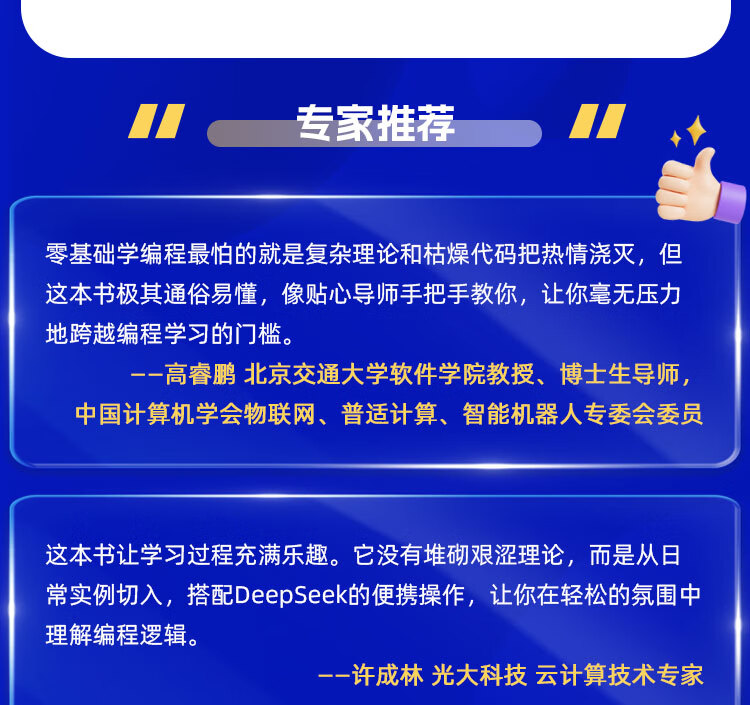 专家推荐

零基础学编程最怕的就是复杂理论和枯燥代码把热情浇灭，但这本书极其通俗易懂，像贴心导师手把手教你，让你毫无压力地跨越编程学习的门槛。

——高睿鹏 北京交通大学软件学院教授、博士生导师，
中国计算机学会物联网、普适计算、智能机器人专委会委员

这本书让学习过程充满乐趣。它没有堆砌艰涩理论，而是从日常实例切入，搭配DeepSeek的便携操作，让你在轻松的氛围中理解编程逻辑。

——许成林 光大科技 云计算技术专家